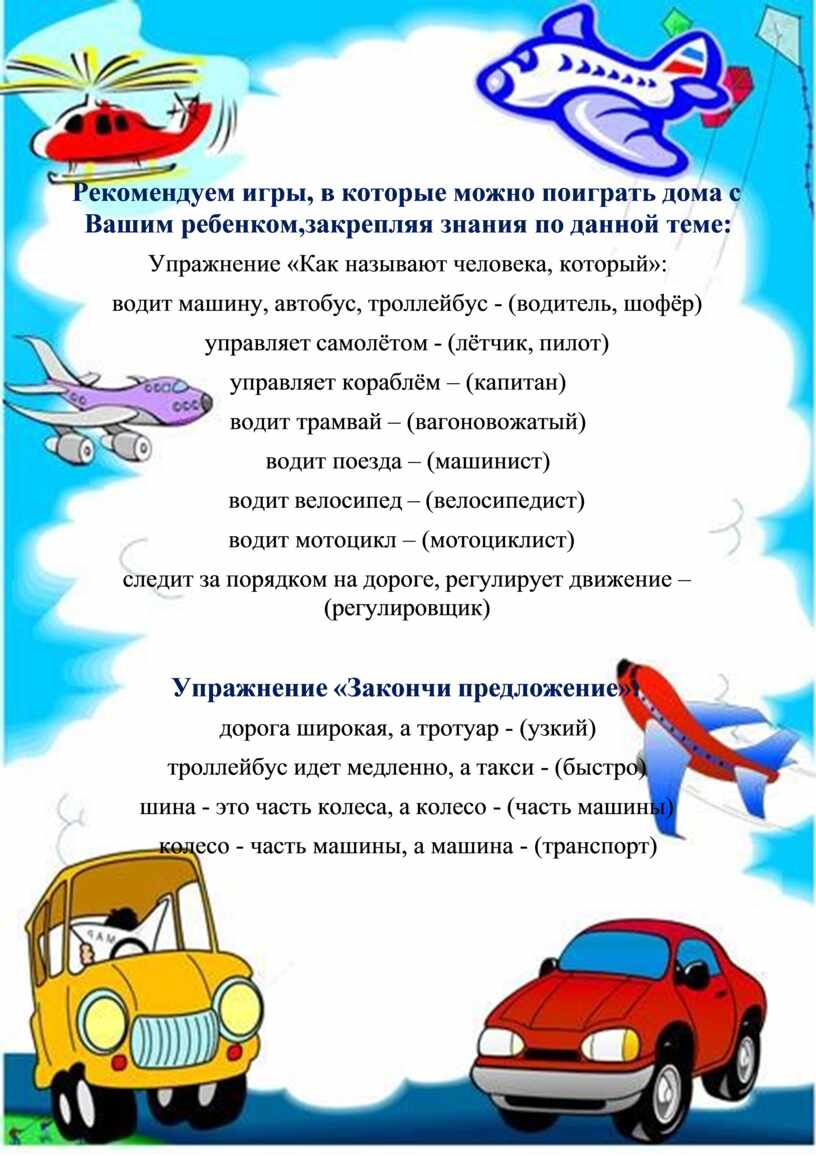 Рекомендуем игры, в которые можно поиграть дома с Вашим ребенком,закрепляя знания по данной теме:

Упражнение «Как называют человека, который»:

водит машину, автобус, троллейбус - (водитель, шофёр)

управляет самолётом - (лётчик, пилот)

управляет кораблём – (капитан)

водит трамвай – (вагоновожатый)

водит поезда – (машинист)

водит велосипед – (велосипедист)

водит мотоцикл – (мотоциклист)

следит за порядком на дороге, регулирует движение – (регулировщик)

Упражнение «Закончи предложение»:

дорога широкая, а тротуар - (узкий)

троллейбус идет медленно, а такси - (быстро)

шина - это часть колеса, а колесо - (часть машины)

колесо - часть машины, а машина - (транспорт)